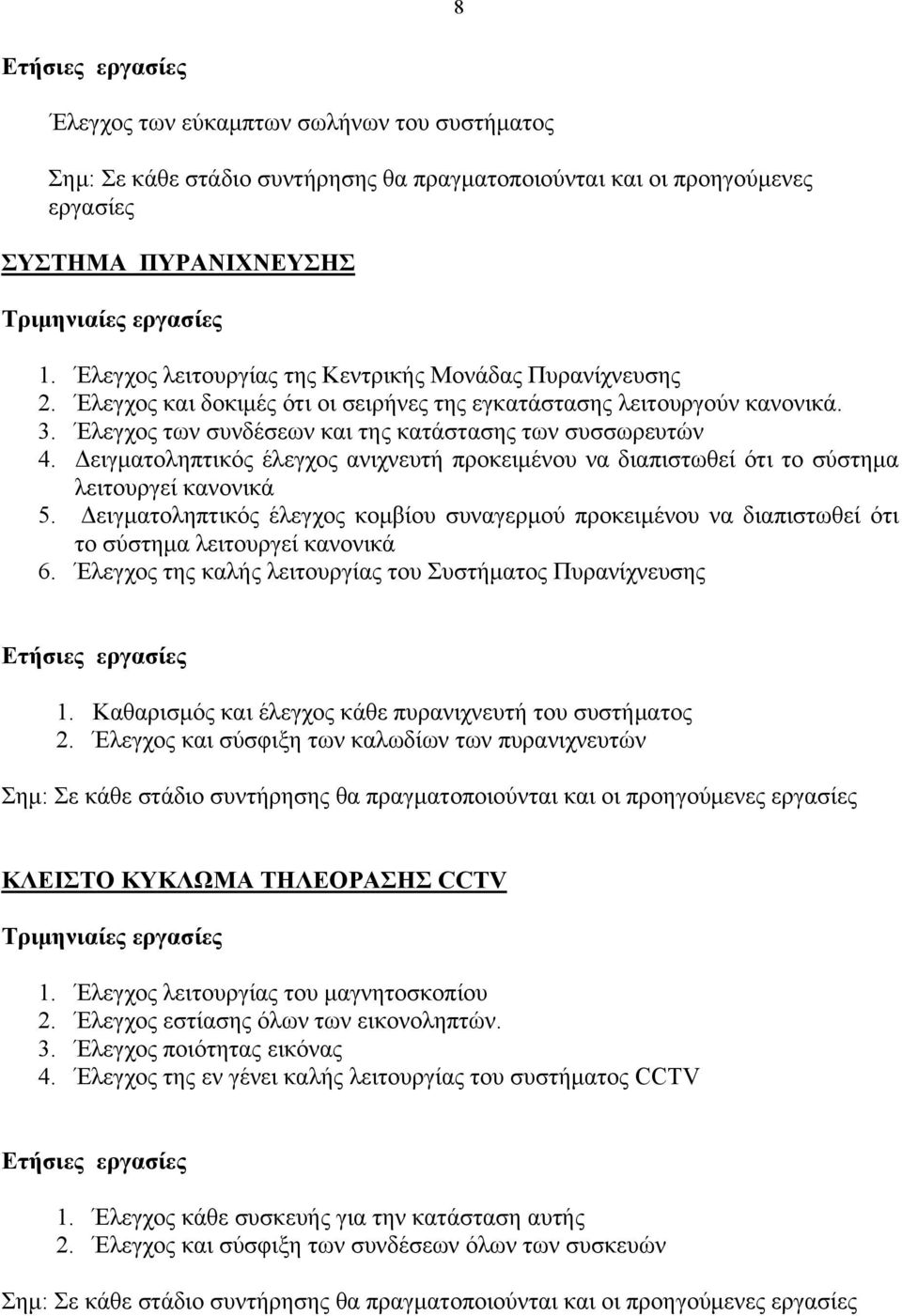 8

Ετήσιες εργασίες

Έλεγχος των εύκαμπτων σωλήνων του συστήματος

Σημ: Σε κάθε στάδιο συντήρησης θα πραγματοποιούνται και οι προηγούμενες εργασίες

ΣΥΣΤΗΜΑ ΠΥΡΑΝΙΧΝΕΥΣΗΣ

Τριμηνιαίες εργασίες

1. Έλεγχος λειτουργίας της Κεντρικής Μονάδας Πυρανίχνευσης
2. Έλεγχος και δοκιμές ότι οι σειρήνες της εγκατάστασης λειτουργούν κανονικά.
3. Έλεγχος των συνδέσεων και της κατάστασης των συσσωρευτών
4. Δειγματοληπτικός έλεγχος ανιχνευτή προκειμένου να διαπιστωθεί ότι το σύστημα λειτουργεί κανονικά
5. Δειγματοληπτικός έλεγχος κομβίου συναγερμού προκειμένου να διαπιστωθεί ότι το σύστημα λειτουργεί κανονικά
6. Έλεγχος της καλής λειτουργίας του Συστήματος Πυρανίχνευσης

Ετήσιες εργασίες

1. Καθαρισμός και έλεγχος κάθε πυρανιχνευτή του συστήματος
2. Έλεγχος και σύσφιξη των καλωδίων των πυρανιχνευτών

Σημ: Σε κάθε στάδιο συντήρησης θα πραγματοποιούνται και οι προηγούμενες εργασίες

ΚΛΕΙΣΤΟ ΚΥΚΛΩΜΑ ΤΗΛΕΟΡΑΣΗΣ CCTV

Τριμηνιαίες εργασίες

1. Έλεγχος λειτουργίας του μαγνητοσκοπίου
2. Έλεγχος εστίασης όλων των εικονοληπτών.
3. Έλεγχος ποιότητας εικόνας
4. Έλεγχος της εν γένει καλής λειτουργίας του συστήματος CCTV

Ετήσιες εργασίες

1. Έλεγχος κάθε συσκευής για την κατάσταση αυτής
2. Έλεγχος και σύσφιξη των συνδέσεων όλων των συσκευών

Σημ: Σε κάθε στάδιο συντήρησης θα πραγματοποιούνται και οι προηγούμενες εργασίες